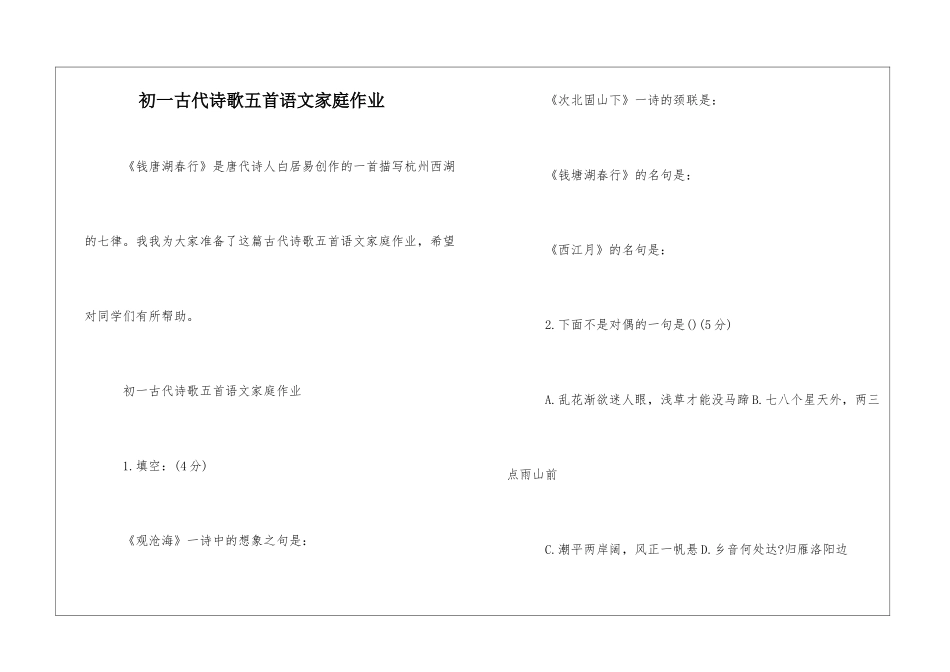 初一古代诗歌五首语文家庭作业

《钱唐湖春行》是唐代诗人白居易创作的一首描写杭州西湖的七律。我我为大家准备了这篇古代诗歌五首语文家庭作业，希望对同学们有所帮助。

初一古代诗歌五首语文家庭作业

1.填空:(4分)

《观沧海》一诗中的想象之句是:

《次北固山下》一诗的颈联是:

《钱塘湖春行》的名句是:

《西江月》的名句是:

2.下面不是对偶的一句是()(5分)

A.乱花渐欲迷人眼，浅草才能没马蹄B.七八个星天外，两三点雨山前

C.潮平两岸阔，风正一帆悬D.乡音何处达?归雁洛阳边